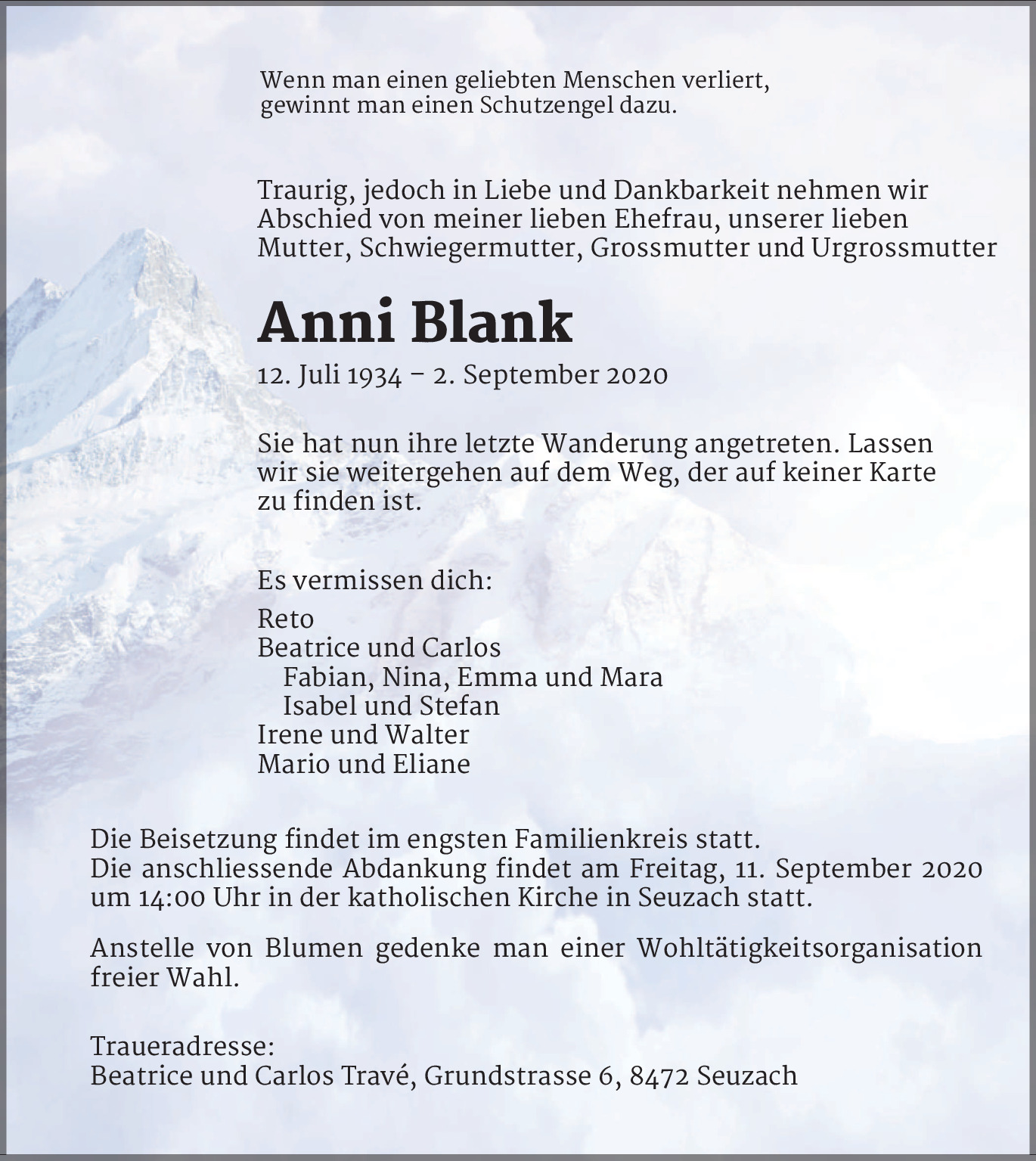 Wenn man einen geliebten Menschen verliert,
gewinnt man einen Schutzengel dazu.

Traurig, jedoch in Liebe und Dankbarkeit nehmen wir Abschied von meiner lieben Ehefrau, unserer lieben Mutter, Schwiegermutter, Grossmutter und Urgrossmutter

Anni Blank

12. Juli 1934 – 2. September 2020

Sie hat nun ihre letzte Wanderung angetreten. Lassen wir sie weitergehen auf dem Weg, der auf keiner Karte zu finden ist.

Es vermissen dich:

Reto
Beatrice und Carlos
Fabian, Nina, Emma und Mara
Isabel und Stefan
Irene und Walter
Mario und Eliane

Die Beisetzung findet im engsten Familienkreis statt.
Die anschliessende Abdankung findet am Freitag, 11. September 2020 um 14:00 Uhr in der katholischen Kirche in Seuzach statt.

Anstelle von Blumen gedenke man einer Wohltätigkeitsorganisation freier Wahl.

Traueradresse:
Beatrice und Carlos Travé, Grundstrasse 6, 8472 Seuzach